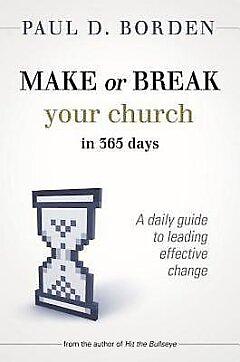 PAUL D. BORDEN

MAKE or BREAK
your church
in 365 days

A daily guide
to leading
effective
change

from the author of Hit the Bullseye